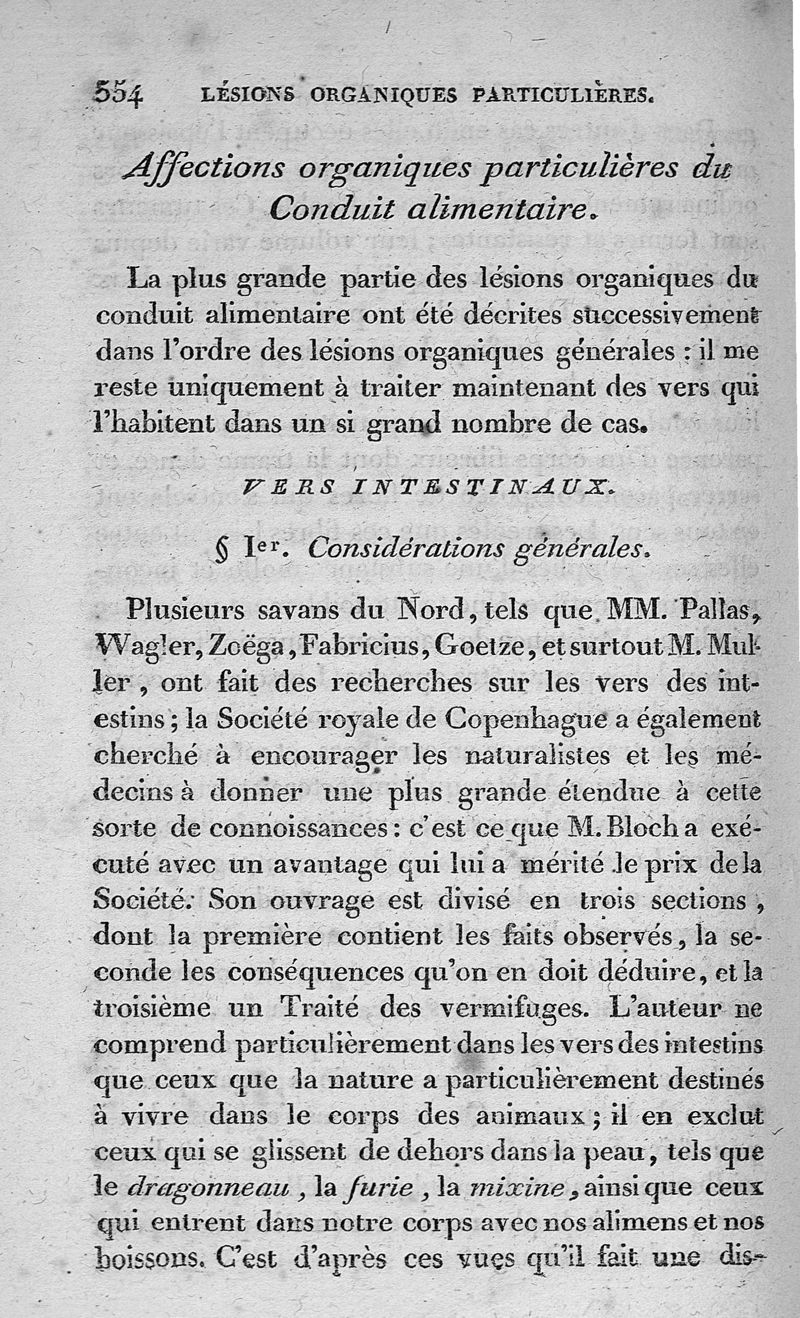 554 LÉSIONS ORGANIQUES PARTICULIÈRES.

Affections organiques particulières du Conduit alimentaire.

La plus grande partie des lésions organiques du conduit alimentaire ont été décrites successivement dans l'ordre des lésions organiques générales : il me reste uniquement à traiter maintenant des vers qui l'habitent dans un si grand nombre de cas.

VERS INTESTINAUX.

§ Ier. Considérations générales.

Plusieurs savans du Nord, tels que MM. Pallas, Wagler, Zoëga, Fabricius, Goetze, et surtout M. Muller, ont fait des recherches sur les vers des intestins ; la Société royale de Copenhague a également cherché à encourager les naturalistes et les médecins à donner une plus grande étendue à cette sorte de connoissances : c'est ce que M. Bloch a exécuté avec un avantage qui lui a mérité le prix de la Société. Son ouvrage est divisé en trois sections, dont la première contient les faits observés, la seconde les conséquences qu'on en doit déduire, et la troisième un Traité des vermifuges. L'auteur ne comprend particulièrement dans les vers des intestins que ceux que la nature a particulièrement destinés à vivre dans le corps des animaux ; il en exclut ceux qui se glissent de dehors dans la peau, tels que le dragonneau, la furie, la mixine, ainsi que ceux qui entrent dans notre corps avec nos alimens et nos boissons. C'est d'après ces vues qu'il fait une dis-